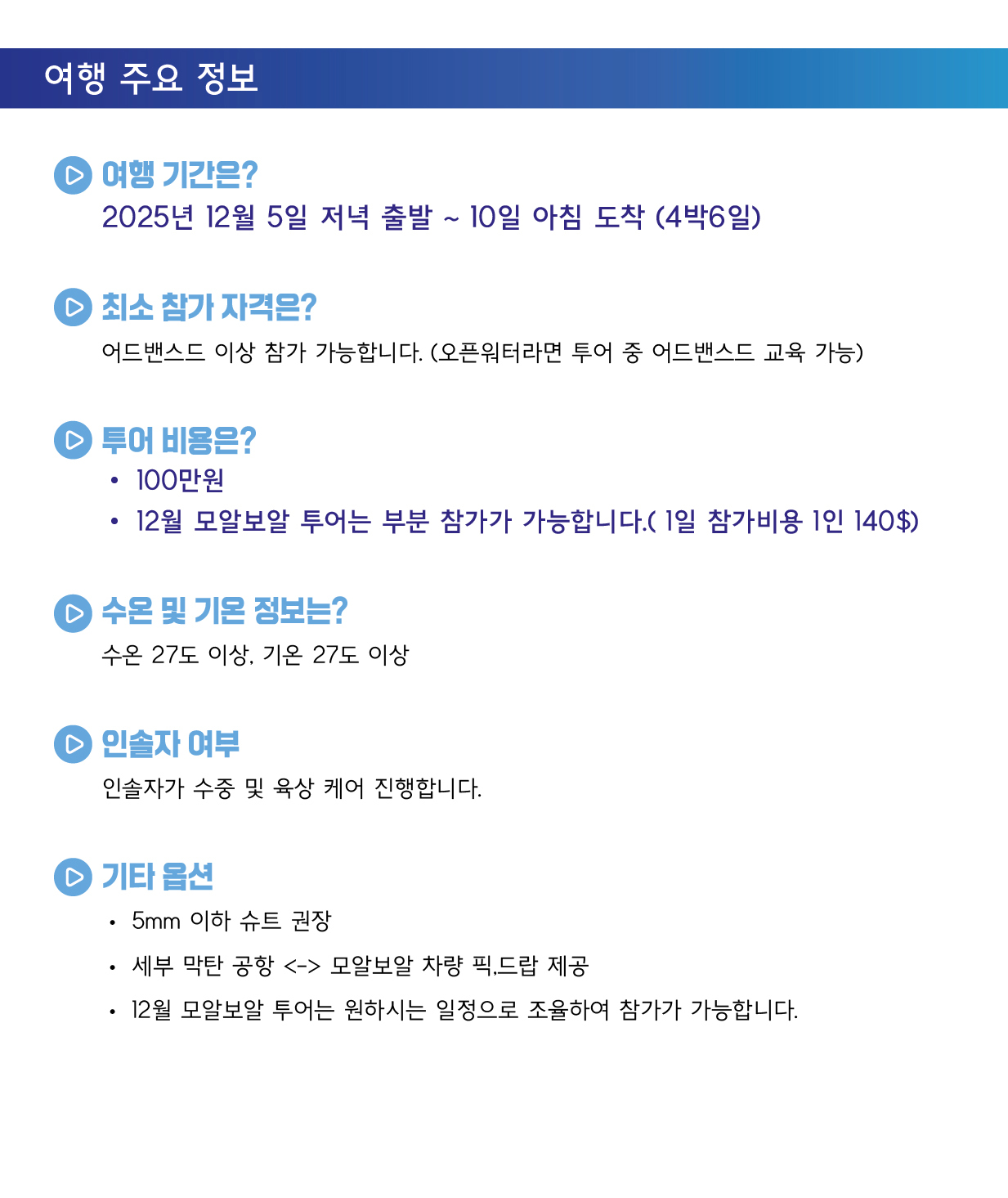 여행 주요 정보

여행 기간은?
2025년 12월 5일 저녁 출발 ~ 10일 아침 도착 (4박6일)

최소 참가 자격은?
어드밴스드 이상 참가 가능합니다. (오픈워터라면 투어 중 어드밴스드 교육 가능)

투어 비용은?
• 100만원
• 12월 모알보알 투어는 부분 참가가 가능합니다.( 1일 참가비용 1인 140$)

수온 및 기온 정보는?
수온 27도 이상, 기온 27도 이상

인솔자 여부
인솔자가 수중 및 육상 케어 진행합니다.

기타 옵션
• 5mm 이하 슈트 권장
• 세부 막탄 공항 <-> 모알보알 차량 픽,드랍 제공
• 12월 모알보알 투어는 원하시는 일정으로 조율하여 참가가 가능합니다.